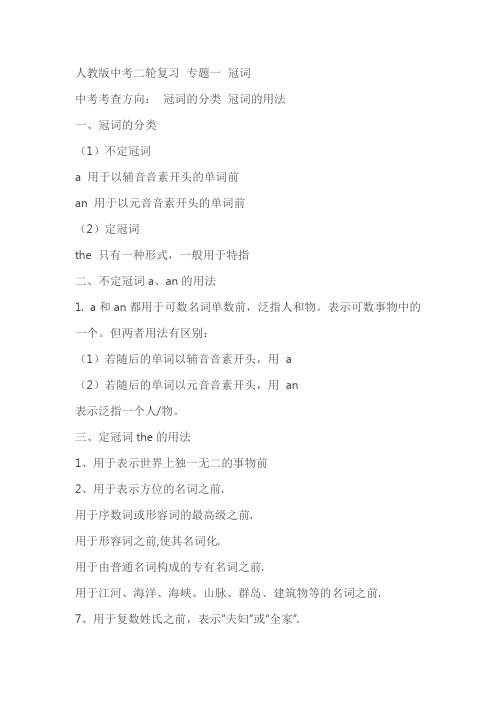 人教版中考二轮复习 专题一 冠词

中考考查方向： 冠词的分类 冠词的用法

一、冠词的分类

（1）不定冠词

a 用于以辅音音素开头的单词前

an 用于以元音音素开头的单词前

（2）定冠词

the 只有一种形式，一般用于特指

二、不定冠词 a、an 的用法

1. a 和 an 都用于可数名词单数前，泛指人和物。表示可数事物中的一个。但两者用法有区别：

（1）若随后的单词以辅音音素开头，用 a

（2）若随后的单词以元音音素开头，用 an

表示泛指一个人/物。

三、定冠词 the 的用法

1、用于表示世界上独一无二的事物前

2、用于表示方位的名词之前.

用于序数词或形容词的最高级之前.

用于形容词之前,使其名词化.

用于由普通名词构成的专有名词之前.

用于江河、海洋、海峡、山脉、群岛、建筑物等的名词之前.

7、用于复数姓氏之前，表示"夫妇"或"全家".